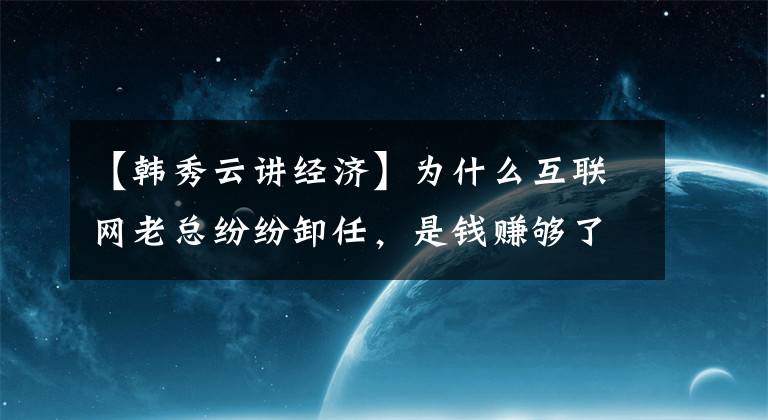 【韩秀云讲经济】为什么互联网老总纷纷卸任，是钱赚够了